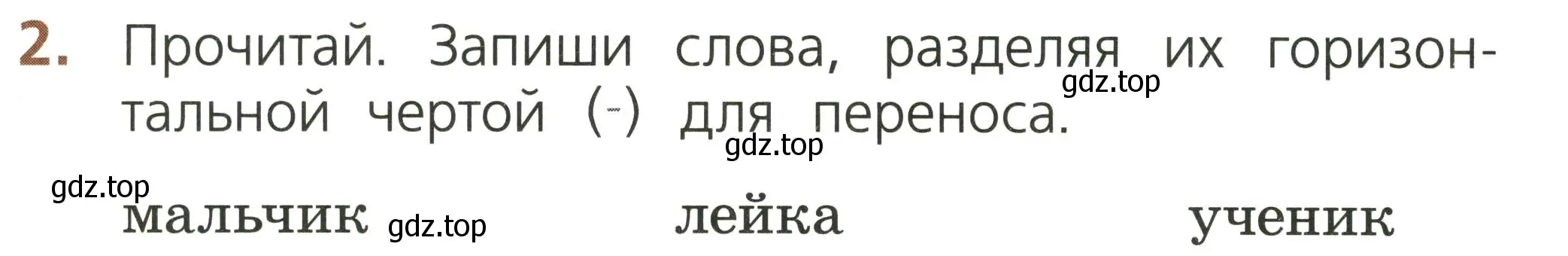 2. Прочитай. Запиши слова, разделяя их горизонтальной чертой (-) для переноса.

gdz.top

gdz.top

gdz.top

мальчик gdz.top лейка ученик